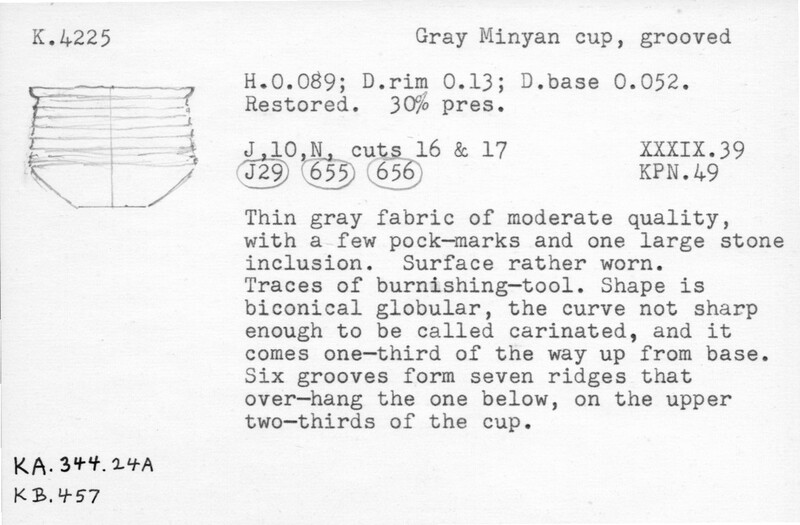 K.4225

Gray Minyan cup, grooved

H.0.089; D.rim 0.13; D.base 0.052.
Restored. 30% pres.

J,10,N, cuts 16 & 17
J29 655 656

XXXIX.39
KPN.49

Thin gray fabric of moderate quality, with a few pock-marks and one large stone inclusion. Surface rather worn. Traces of burnishing-tool. Shape is biconical globular, the curve not sharp enough to be called carinated, and it comes one-third of the way up from base. Six grooves form seven ridges that over-hang the one below, on the upper two-thirds of the cup.

KA.344.24A
KB.457